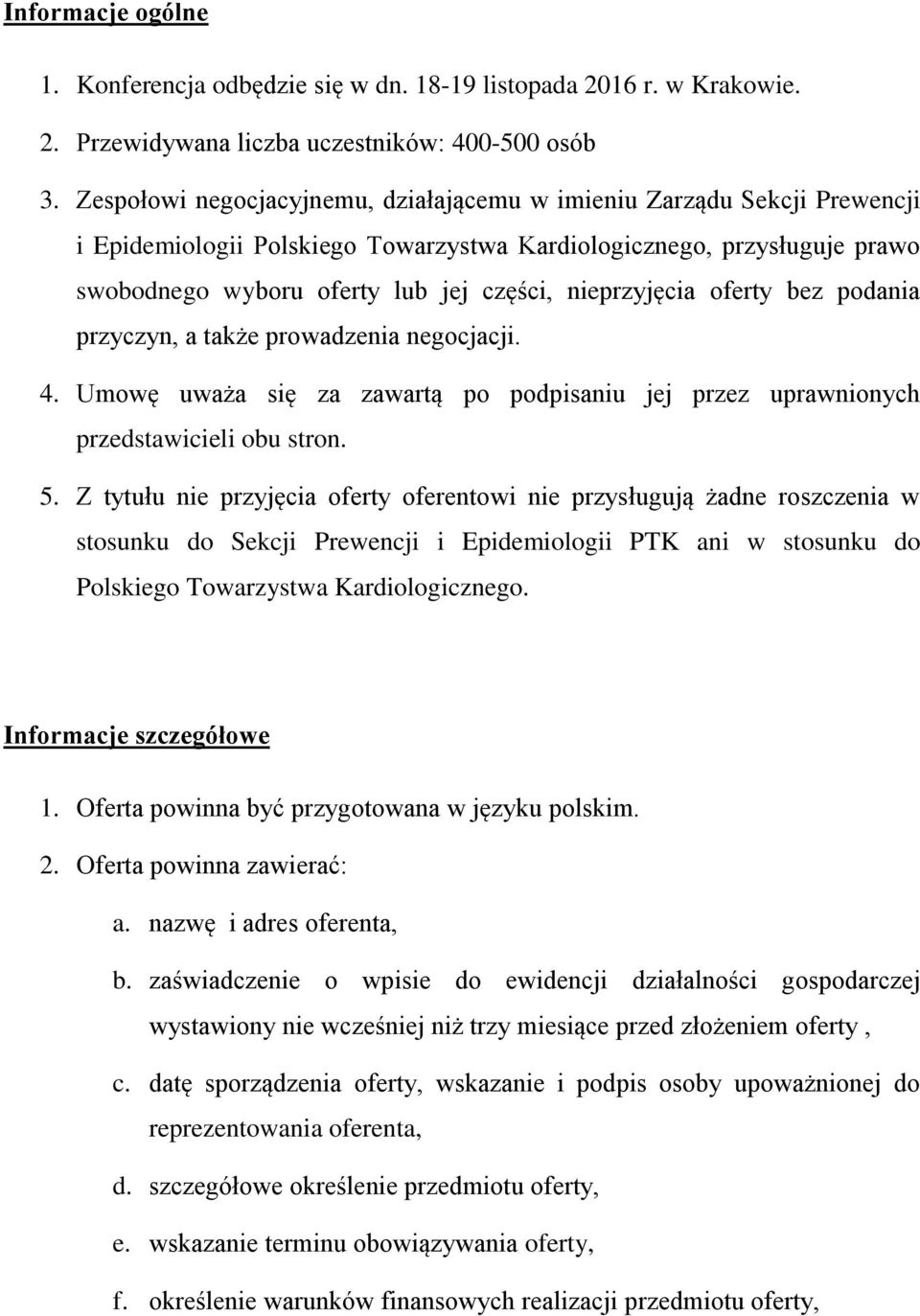 Informacje ogólne

1. Konferencja odbędzie się w dn. 18-19 listopada 2016 r. w Krakowie.

2. Przewidywana liczba uczestników: 400-500 osób

3. Zespołowi negocjacyjnemu, działającemu w imieniu Zarządu Sekcji Prewencji i Epidemiologii Polskiego Towarzystwa Kardiologicznego, przysługuje prawo swobodnego wyboru oferty lub jej części, nieprzyjęcia oferty bez podania przyczyn, a także prowadzenia negocjacji.

4. Umowę uważa się za zawartą po podpisaniu jej przez uprawnionych przedstawicieli obu stron.

5. Z tytułu nie przyjęcia oferty oferentowi nie przysługują żadne roszczenia w stosunku do Sekcji Prewencji i Epidemiologii PTK ani w stosunku do Polskiego Towarzystwa Kardiologicznego.

Informacje szczegółowe

1. Oferta powinna być przygotowana w języku polskim.

2. Oferta powinna zawierać:

a. nazwę i adres oferenta,

b. zaświadczenie o wpisie do ewidencji działalności gospodarczej wystawiony nie wcześniej niż trzy miesiące przed złożeniem oferty ,

c. datę sporządzenia oferty, wskazanie i podpis osoby upoważnionej do reprezentowania oferenta,

d. szczegółowe określenie przedmiotu oferty,

e. wskazanie terminu obowiązywania oferty,

f. określenie warunków finansowych realizacji przedmiotu oferty,